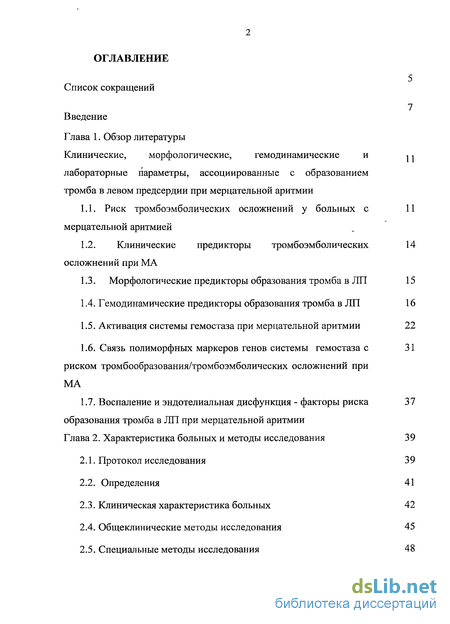 2

ОГЛАВЛЕНИЕ

Список сокращений 5

Введение 7

Глава 1. Обзор литературы

Клинические, морфологические, гемодинамические и лабораторные параметры, ассоциированные с образованием тромба в левом предсердии при мерцательной аритмии 11

1.1. Риск тромбоэмболических осложнений у больных с мерцательной аритмией 11

1.2. Клинические предикторы тромбоэмболических осложнений при МА 14

1.3. Морфологические предикторы образования тромба в ЛП 15

1.4. Гемодинамические предикторы образования тромба в ЛП 16

1.5. Активация системы гемостаза при мерцательной аритмии 22

1.6. Связь полиморфных маркеров генов системы гемостаза с риском тромбообразования/тромбоэмболических осложнений при МА 31

1.7. Воспаление и эндотелиальная дисфункция - факторы риска образования тромба в ЛП при мерцательной аритмии 37

Глава 2. Характеристика больных и методы исследования 39

2.1. Протокол исследования 39

2.2. Определения 41

2.3. Клиническая характеристика больных 42

2.4. Общеклинические методы исследования 45

2.5. Специальные методы исследования 48

dsLib.net
библиотека диссертаций